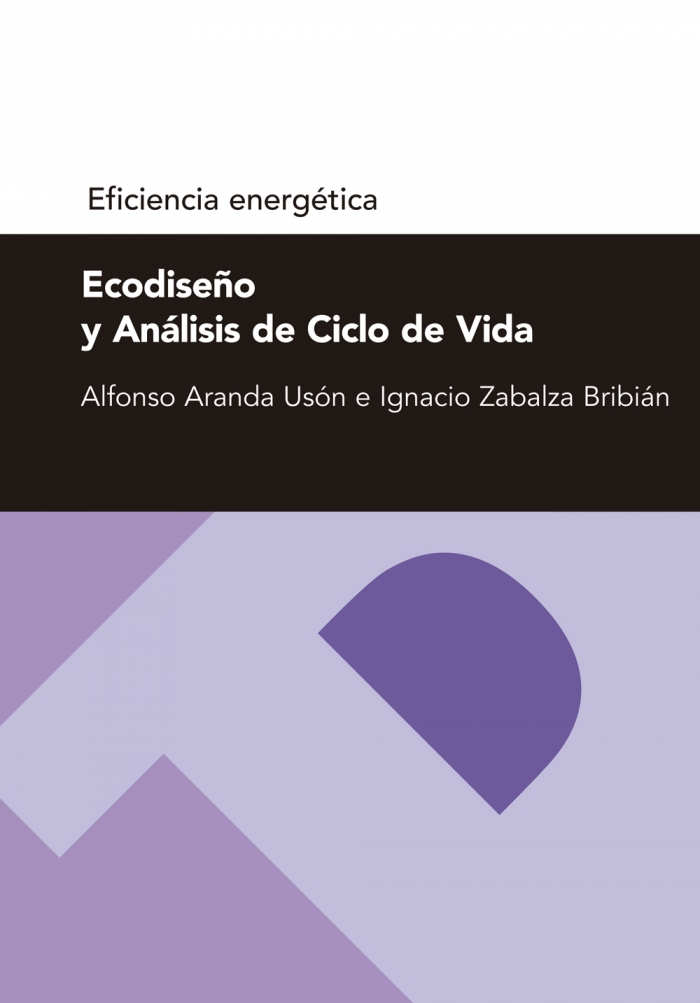 Eficiencia energética

Ecodiseño
y Análisis de Ciclo de Vida

Alfonso Aranda Usón e Ignacio Zabalza Bribián